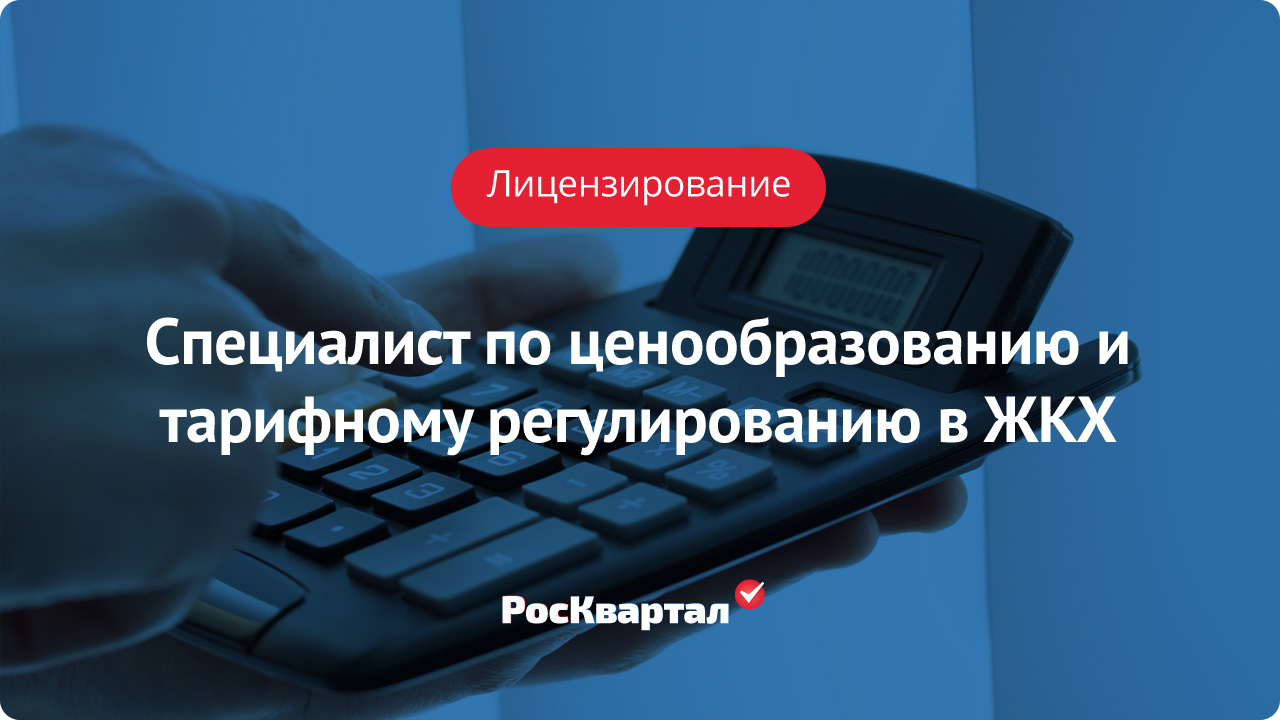 Лицензирование

Специалист по ценообразованию и тарифному регулированию в ЖКХ

РосКвартал